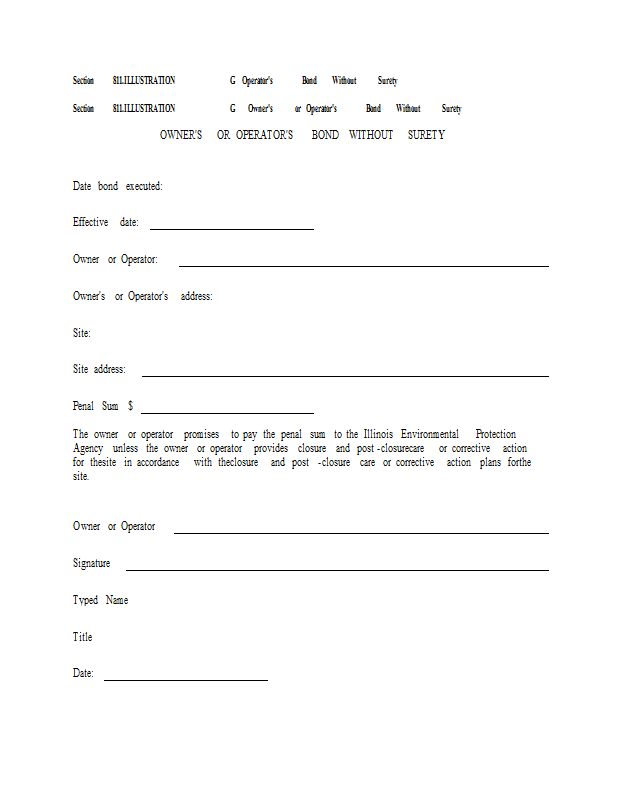 Section 811.ILLUSTRATION G Operator's Bond Without Surety

Section 811.ILLUSTRATION G Owner's or Operator's Bond Without Surety

OWNER'S OR OPERATOR'S BOND WITHOUT SURETY

Date bond executed:

Effective date:

Owner or Operator:

Owner's or Operator's address:

Site:

Site address:

Penal Sum $

The owner or operator promises to pay the penal sum to the Illinois Environmental Protection Agency unless the owner or operator provides closure and post -closurecare or corrective action for thesite in accordance with theclosure and post -closure care or corrective action plans forthe site.

Owner or Operator

Signature

Typed Name

Title

Date: